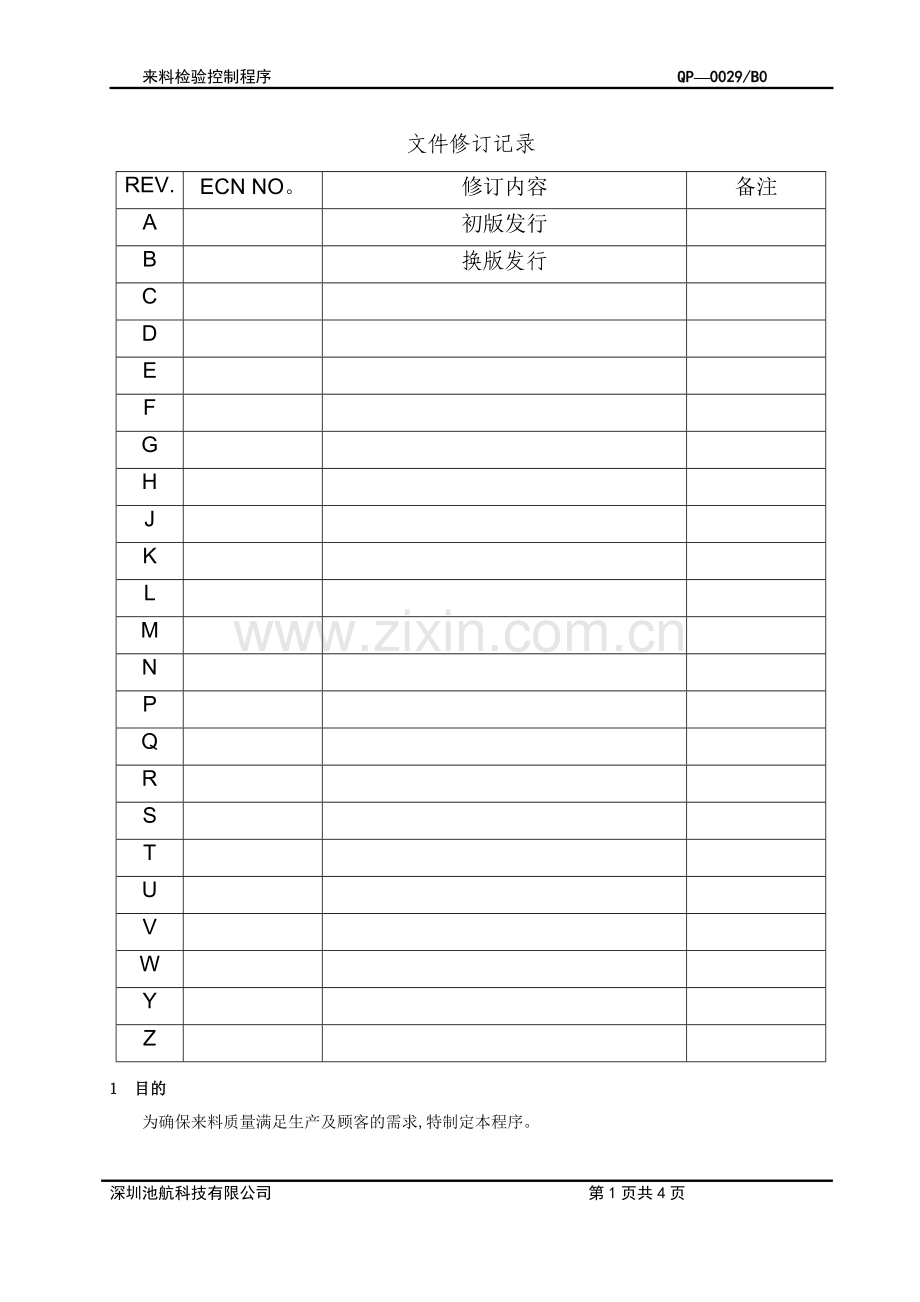 来料检验控制程序　　QP—0029/B0

文件修订记录

| REV. | ECN NO。 | 修订内容 | 备注 |
|---|---|---|---|
| A | | 初版发行 | |
| B | | 换版发行 | |
| C | | | |
| D | | | |
| E | | | |
| F | | | |
| G | | | |
| H | | | |
| J | | | |
| K | | | |
| L | | | |
| M | | | |
| N | | | |
| P | | | |
| Q | | | |
| R | | | |
| S | | | |
| T | | | |
| U | | | |
| V | | | |
| W | | | |
| Y | | | |
| Z | | | |

www.zixin.com.cn

1　目的

为确保来料质量满足生产及顾客的需求,特制定本程序。

深圳池航科技有限公司　　第 1 页共 4 页